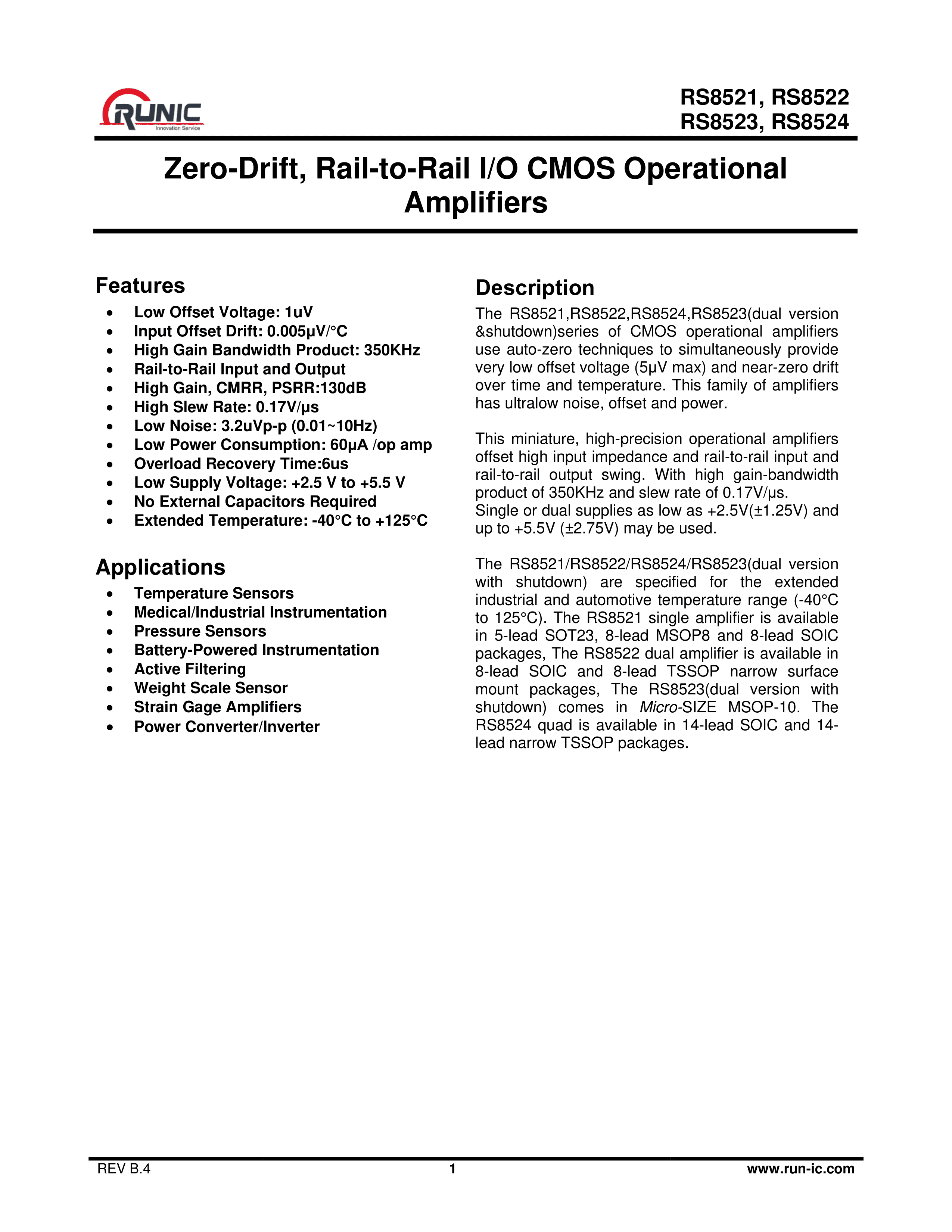 RUNIC
Innovation Service

RS8521, RS8522
RS8523, RS8524

Zero-Drift, Rail-to-Rail I/O CMOS Operational Amplifiers

Features
- Low Offset Voltage: 1uV
- Input Offset Drift: 0.005μV/°C
- High Gain Bandwidth Product: 350KHz
- Rail-to-Rail Input and Output
- High Gain, CMRR, PSRR:130dB
- High Slew Rate: 0.17V/μs
- Low Noise: 3.2uVp-p (0.01~10Hz)
- Low Power Consumption: 60μA /op amp
- Overload Recovery Time:6us
- Low Supply Voltage: +2.5 V to +5.5 V
- No External Capacitors Required
- Extended Temperature: -40°C to +125°C

Applications
- Temperature Sensors
- Medical/Industrial Instrumentation
- Pressure Sensors
- Battery-Powered Instrumentation
- Active Filtering
- Weight Scale Sensor
- Strain Gage Amplifiers
- Power Converter/Inverter

Description
The RS8521,RS8522,RS8524,RS8523(dual version &shutdown)series of CMOS operational amplifiers use auto-zero techniques to simultaneously provide very low offset voltage (5μV max) and near-zero drift over time and temperature. This family of amplifiers has ultralow noise, offset and power.

This miniature, high-precision operational amplifiers offset high input impedance and rail-to-rail input and rail-to-rail output swing. With high gain-bandwidth product of 350KHz and slew rate of 0.17V/μs.
Single or dual supplies as low as +2.5V(±1.25V) and up to +5.5V (±2.75V) may be used.

The RS8521/RS8522/RS8524/RS8523(dual version with shutdown) are specified for the extended industrial and automotive temperature range (-40°C to 125°C). The RS8521 single amplifier is available in 5-lead SOT23, 8-lead MSOP8 and 8-lead SOIC packages, The RS8522 dual amplifier is available in 8-lead SOIC and 8-lead TSSOP narrow surface mount packages, The RS8523(dual version with shutdown) comes in Micro-SIZE MSOP-10. The RS8524 quad is available in 14-lead SOIC and 14-lead narrow TSSOP packages.

REV B.4
1
www.run-ic.com